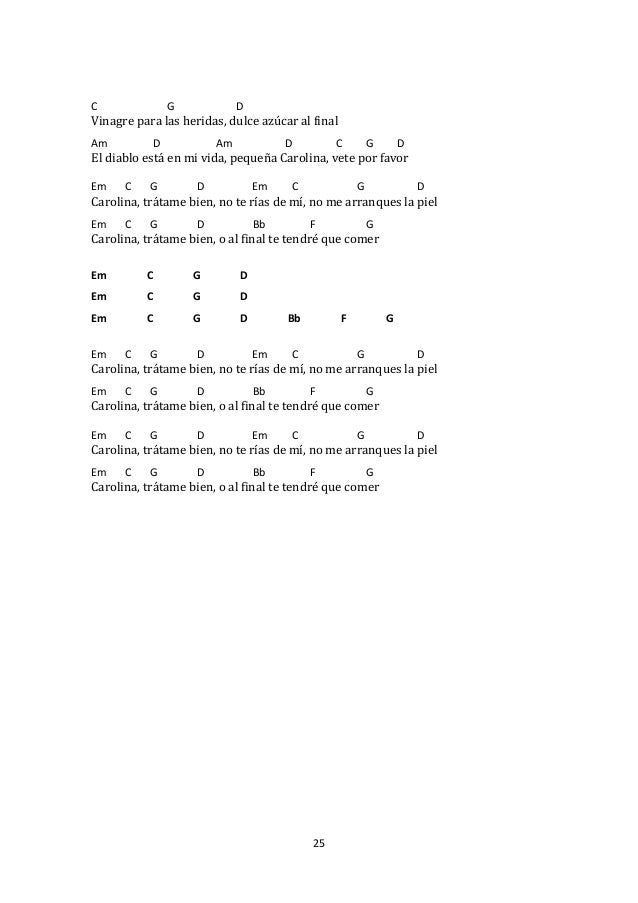 C G D
Vinagre para las heridas, dulce azúcar al final
Am D Am D C G D
El diablo está en mi vida, pequeña Carolina, vete por favor

Em C G D Em C G D
Carolina, trátame bien, no te rías de mí, no me arranques la piel
Em C G D Bb F G
Carolina, trátame bien, o al final te tendré que comer

Em C G D
Em C G D
Em C G D Bb F G

Em C G D Em C G D
Carolina, trátame bien, no te rías de mí, no me arranques la piel
Em C G D Bb F G
Carolina, trátame bien, o al final te tendré que comer

Em C G D Em C G D
Carolina, trátame bien, no te rías de mí, no me arranques la piel
Em C G D Bb F G
Carolina, trátame bien, o al final te tendré que comer

25